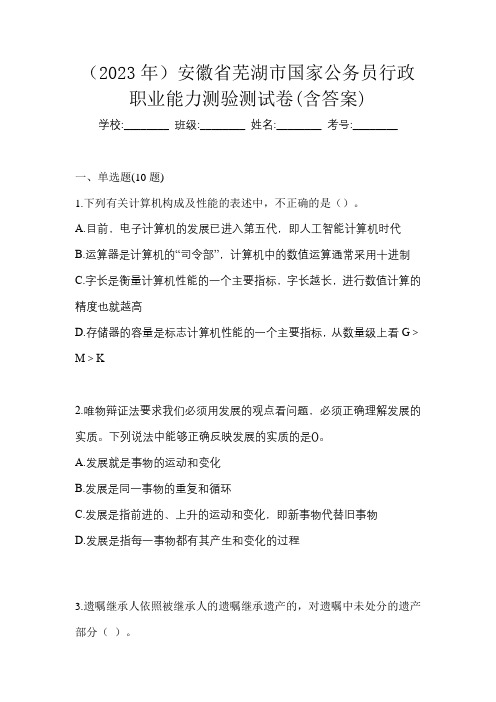 （2023 年）安徽省芜湖市国家公务员行政职业能力测验测试卷(含答案)

学校:________ 班级:________ 姓名:________ 考号:________

一、单选题(10 题)

1.下列有关计算机构成及性能的表述中，不正确的是（）。

A.目前、电子计算机的发展已进入第五代，即人工智能计算机时代

B.运算器是计算机的“司令部”，计算机中的数值运算通常采用十进制

C.字长是衡量计算机性能的一个主要指标、字长越长，进行数值计算的精度也就越高

D.存储器的容量是标志计算机性能的一个主要指标，从数量级上看 G > M > K

2.唯物辩证法要求我们必须用发展的观点看问题、必须正确理解发展的实质。下列说法中能够正确反映发展的实质的是()。

A.发展就是事物的运动和变化

B.发展是同一事物的重复和循环

C.发展是指前进的、上升的运动和变化，即新事物代替旧事物

D.发展是指每一事物都有其产生和变化的过程

3.遗嘱继承人依照被继承人的遗嘱继承遗产的，对遗嘱中未处分的遗产部分（ ）。